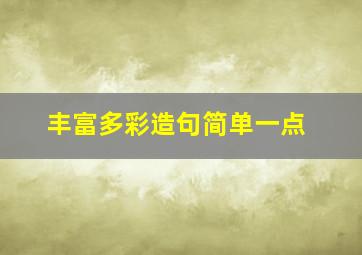 丰富多彩造句简单一点